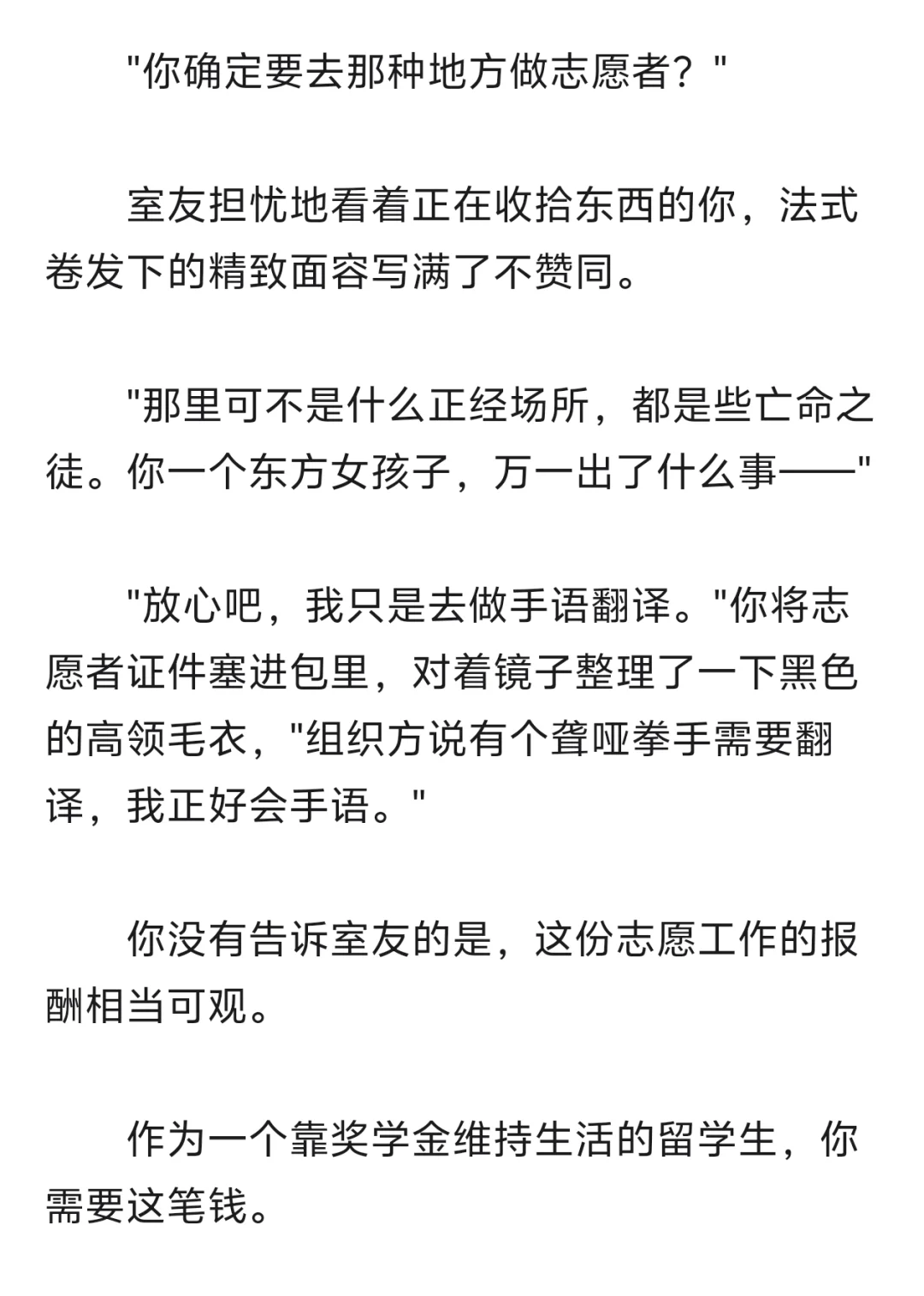 "你确定要去那种地方做志愿者？"

室友担忧地看着正在收拾东西的你，法式卷发下的精致面容写满了不赞同。

"那里可不是什么正经场所，都是些亡命之徒。你一个东方女孩子，万一出了什么事——"

"放心吧，我只是去做手语翻译。"你将志愿者证件塞进包里，对着镜子整理了一下黑色的高领毛衣，"组织方说有个聋哑拳手需要翻译，我正好会手语。"

你没有告诉室友的是，这份志愿工作的报酬相当可观。

作为一个靠奖学金维持生活的留学生，你需要这笔钱。